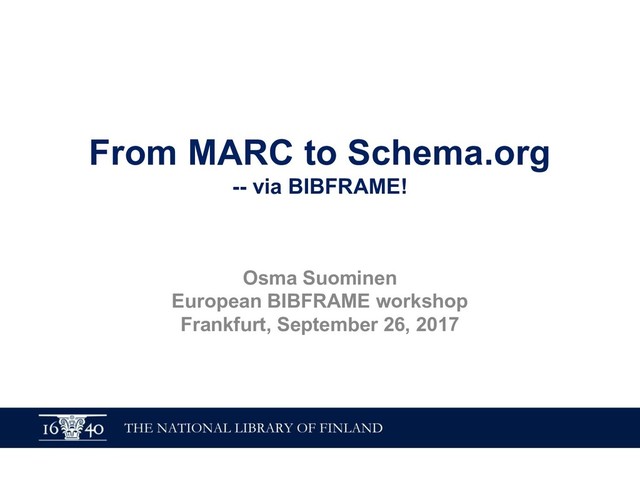 From MARC to Schema.org
-- via BIBFRAME!

Osma Suominen
European BIBFRAME workshop
Frankfurt, September 26, 2017

16 40 THE NATIONAL LIBRARY OF FINLAND